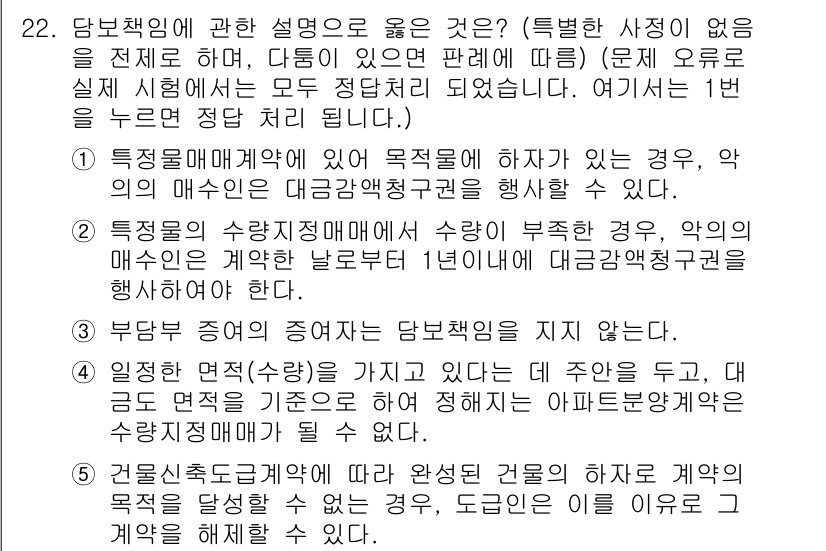 22. 담보책임에 관한 설명으로 옳은 것은? (특별한 사정이 없음을 전제로 하며, 다툼이 있으면 판례에 따름) (문제 오류로 실제 시험에서는 모두 정답처리 되었습니다. 여기서는 1번을 누르면 정답 처리 됩니다.)

① 특정물매매계약에 있어 목적물에 하자가 있는 경우, 악의의 매수인은 대금감액청구권을 행사할 수 있다.

② 특정물의 수량지정매매에서 수량이 부족한 경우, 악의의 매수인은 계약한 날로부터 1년이내에 대금감액청구권을 행사하여야 한다.

③ 부담부 증여의 증여자는 담보책임을 지지 않는다.

④ 일정한 면적(수량)을 가지고 있다는 데 주안을 두고, 대금도 면적을 기준으로 하여 정해지는 아파트분양계약은 수량지정매매가 될 수 없다.

⑤ 건물신축도급계약에 따라 완성된 건물의 하자로 계약의 목적을 달성할 수 없는 경우, 도급인은 이를 이유로 그 계약을 해제할 수 있다.